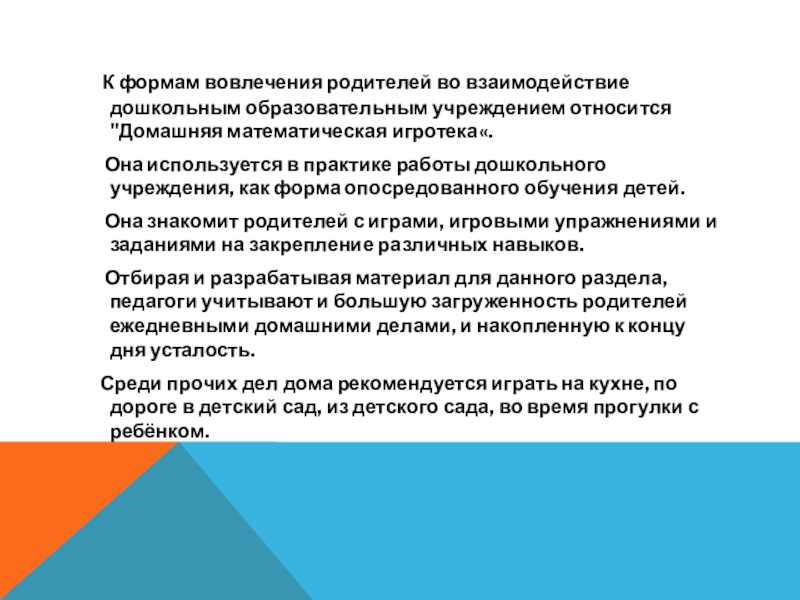 К формам вовлечения родителей во взаимодействие дошкольным образовательным учреждением относится "Домашняя математическая игротека«.

Она используется в практике работы дошкольного учреждения, как форма опосредованного обучения детей.

Она знакомит родителей с играми, игровыми упражнениями и заданиями на закрепление различных навыков.

Отбирая и разрабатывая материал для данного раздела, педагоги учитывают и большую загруженность родителей ежедневными домашними делами, и накопленную к концу дня усталость.

Среди прочих дел дома рекомендуется играть на кухне, по дороге в детский сад, из детского сада, во время прогулки с ребёнком.